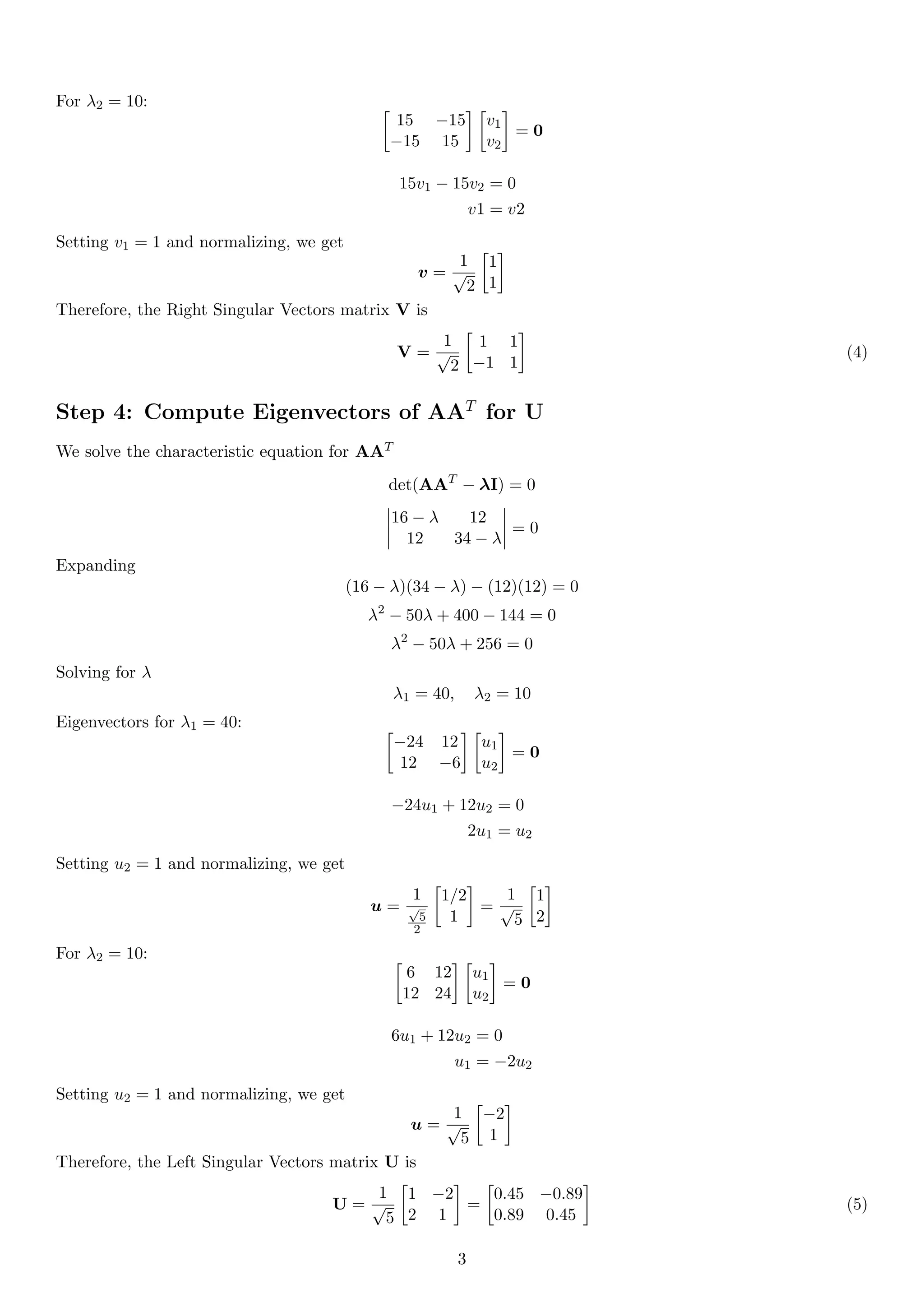 For $\lambda_2 = 10$:

$$\begin{bmatrix} 15 & -15 \\ -15 & 15 \end{bmatrix} \begin{bmatrix} v_1 \\ v_2 \end{bmatrix} = \mathbf{0}$$

$$15v_1 - 15v_2 = 0$$
$$v1 = v2$$

Setting $v_1 = 1$ and normalizing, we get

$$\boldsymbol{v} = \frac{1}{\sqrt{2}} \begin{bmatrix} 1 \\ 1 \end{bmatrix}$$

Therefore, the Right Singular Vectors matrix $\mathbf{V}$ is

$$\mathbf{V} = \frac{1}{\sqrt{2}} \begin{bmatrix} 1 & 1 \\ -1 & 1 \end{bmatrix} \quad (4)$$

Step 4: Compute Eigenvectors of $\mathbf{AA}^T$ for $\mathbf{U}$

We solve the characteristic equation for $\mathbf{AA}^T$

$$\det(\mathbf{AA}^T - \boldsymbol{\lambda}\mathbf{I}) = 0$$

$$\begin{vmatrix} 16 - \lambda & 12 \\ 12 & 34 - \lambda \end{vmatrix} = 0$$

Expanding

$$(16 - \lambda)(34 - \lambda) - (12)(12) = 0$$
$$\lambda^2 - 50\lambda + 400 - 144 = 0$$
$$\lambda^2 - 50\lambda + 256 = 0$$

Solving for $\lambda$

$$\lambda_1 = 40, \quad \lambda_2 = 10$$

Eigenvectors for $\lambda_1 = 40$:

$$\begin{bmatrix} -24 & 12 \\ 12 & -6 \end{bmatrix} \begin{bmatrix} u_1 \\ u_2 \end{bmatrix} = \mathbf{0}$$

$$-24u_1 + 12u_2 = 0$$
$$2u_1 = u_2$$

Setting $u_2 = 1$ and normalizing, we get

$$\boldsymbol{u} = \frac{1}{\frac{\sqrt{5}}{2}} \begin{bmatrix} 1/2 \\ 1 \end{bmatrix} = \frac{1}{\sqrt{5}} \begin{bmatrix} 1 \\ 2 \end{bmatrix}$$

For $\lambda_2 = 10$:

$$\begin{bmatrix} 6 & 12 \\ 12 & 24 \end{bmatrix} \begin{bmatrix} u_1 \\ u_2 \end{bmatrix} = \mathbf{0}$$

$$6u_1 + 12u_2 = 0$$
$$u_1 = -2u_2$$

Setting $u_2 = 1$ and normalizing, we get

$$\boldsymbol{u} = \frac{1}{\sqrt{5}} \begin{bmatrix} -2 \\ 1 \end{bmatrix}$$

Therefore, the Left Singular Vectors matrix $\mathbf{U}$ is

$$\mathbf{U} = \frac{1}{\sqrt{5}} \begin{bmatrix} 1 & -2 \\ 2 & 1 \end{bmatrix} = \begin{bmatrix} 0.45 & -0.89 \\ 0.89 & 0.45 \end{bmatrix} \quad (5)$$

3